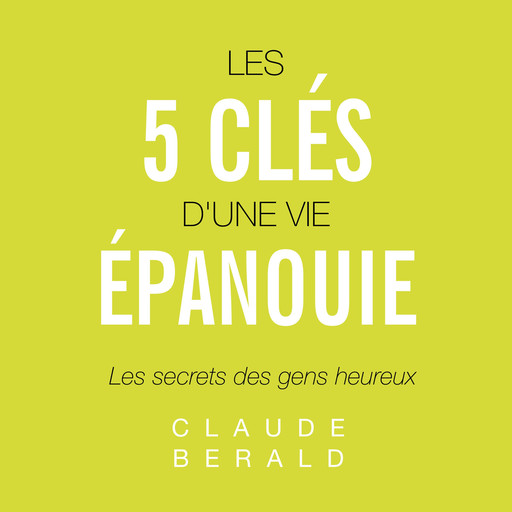 LES
5 CLÉS
D'UNE VIE
ÉPANOUIE

Les secrets des gens heureux

CLAUDE
BERALD